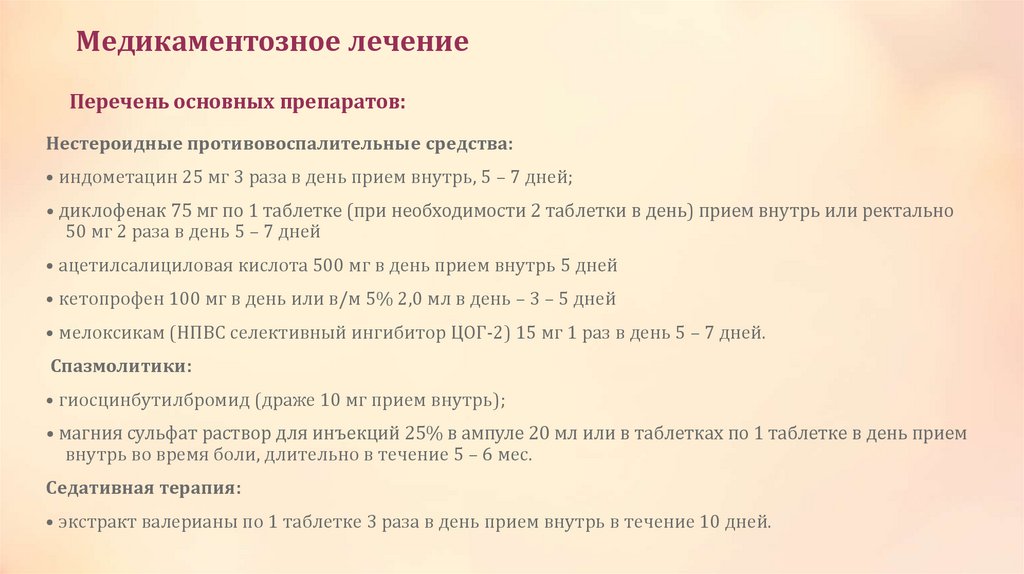 Медикаментозное лечение

Перечень основных препаратов:

Нестероидные противовоспалительные средства:

• индометацин 25 мг 3 раза в день прием внутрь, 5 – 7 дней;

• диклофенак 75 мг по 1 таблетке (при необходимости 2 таблетки в день) прием внутрь или ректально 50 мг 2 раза в день 5 – 7 дней

• ацетилсалициловая кислота 500 мг в день прием внутрь 5 дней

• кетопрофен 100 мг в день или в/м 5% 2,0 мл в день – 3 – 5 дней

• мелоксикам (НПВС селективный ингибитор ЦОГ-2) 15 мг 1 раз в день 5 – 7 дней.

Спазмолитики:

• гиосцинбутилбромид (драже 10 мг прием внутрь);

• магния сульфат раствор для инъекций 25% в ампуле 20 мл или в таблетках по 1 таблетке в день прием внутрь во время боли, длительно в течение 5 – 6 мес.

Седативная терапия:

• экстракт валерианы по 1 таблетке 3 раза в день прием внутрь в течение 10 дней.